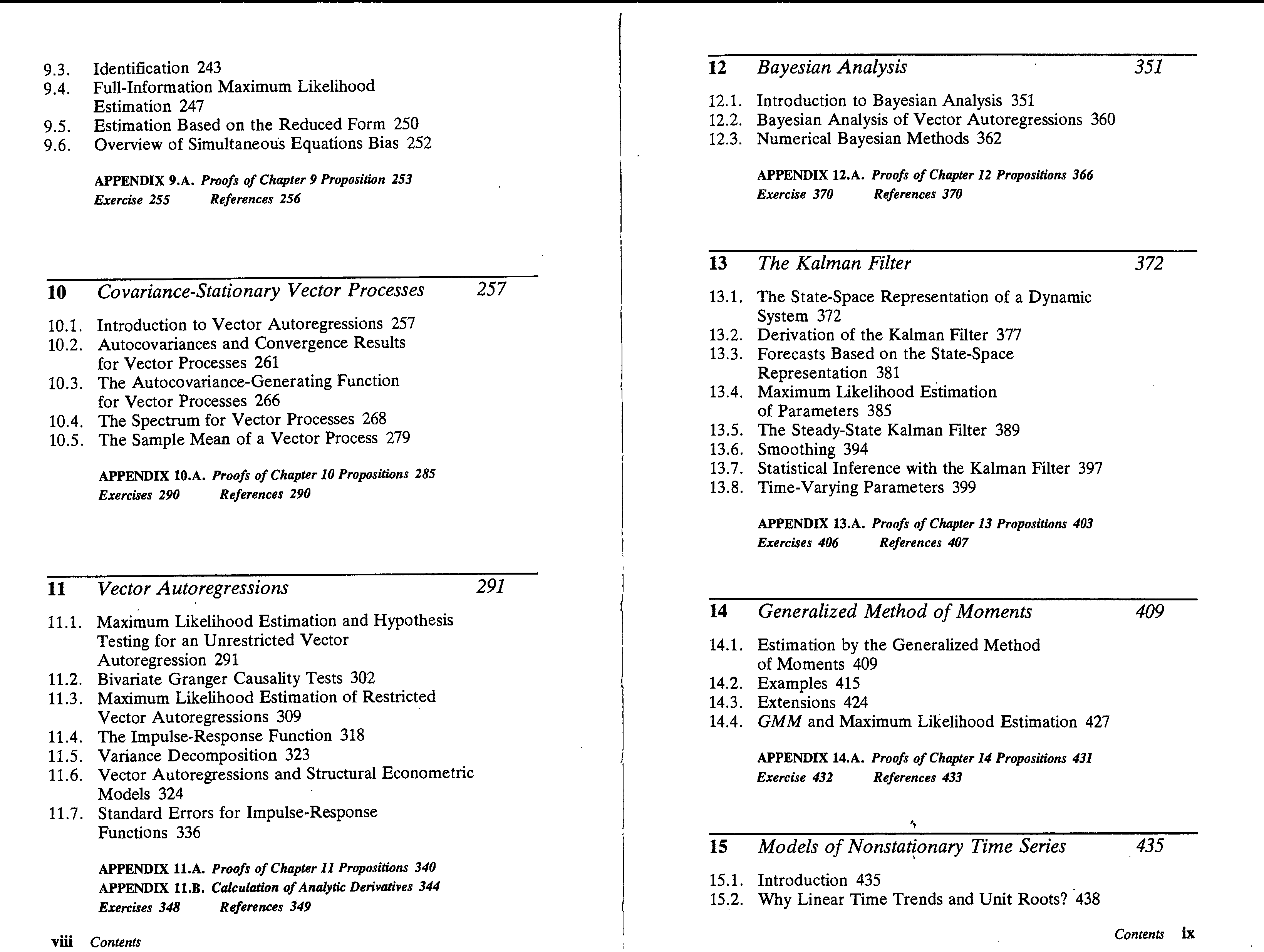 9.3. Identification 243
9.4. Full-Information Maximum Likelihood Estimation 247
9.5. Estimation Based on the Reduced Form 250
9.6. Overview of Simultaneous Equations Bias 252

APPENDIX 9.A. Proofs of Chapter 9 Proposition 253
Exercise 255 References 256

10 Covariance-Stationary Vector Processes 257

10.1. Introduction to Vector Autoregressions 257
10.2. Autocovariances and Convergence Results for Vector Processes 261
10.3. The Autocovariance-Generating Function for Vector Processes 266
10.4. The Spectrum for Vector Processes 268
10.5. The Sample Mean of a Vector Process 279

APPENDIX 10.A. Proofs of Chapter 10 Propositions 285
Exercises 290 References 290

11 Vector Autoregressions 291

11.1. Maximum Likelihood Estimation and Hypothesis Testing for an Unrestricted Vector Autoregression 291
11.2. Bivariate Granger Causality Tests 302
11.3. Maximum Likelihood Estimation of Restricted Vector Autoregressions 309
11.4. The Impulse-Response Function 318
11.5. Variance Decomposition 323
11.6. Vector Autoregressions and Structural Econometric Models 324
11.7. Standard Errors for Impulse-Response Functions 336

APPENDIX 11.A. Proofs of Chapter 11 Propositions 340
APPENDIX 11.B. Calculation of Analytic Derivatives 344
Exercises 348 References 349

viii Contents

12 Bayesian Analysis 351

12.1. Introduction to Bayesian Analysis 351
12.2. Bayesian Analysis of Vector Autoregressions 360
12.3. Numerical Bayesian Methods 362

APPENDIX 12.A. Proofs of Chapter 12 Propositions 366
Exercise 370 References 370

13 The Kalman Filter 372

13.1. The State-Space Representation of a Dynamic System 372
13.2. Derivation of the Kalman Filter 377
13.3. Forecasts Based on the State-Space Representation 381
13.4. Maximum Likelihood Estimation of Parameters 385
13.5. The Steady-State Kalman Filter 389
13.6. Smoothing 394
13.7. Statistical Inference with the Kalman Filter 397
13.8. Time-Varying Parameters 399

APPENDIX 13.A. Proofs of Chapter 13 Propositions 403
Exercises 406 References 407

14 Generalized Method of Moments 409

14.1. Estimation by the Generalized Method of Moments 409
14.2. Examples 415
14.3. Extensions 424
14.4. GMM and Maximum Likelihood Estimation 427

APPENDIX 14.A. Proofs of Chapter 14 Propositions 431
Exercise 432 References 433

15 Models of Nonstationary Time Series 435

15.1. Introduction 435
15.2. Why Linear Time Trends and Unit Roots? 438

Contents ix